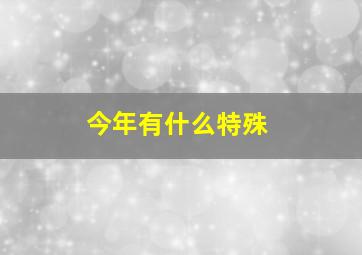 今年有什么特殊